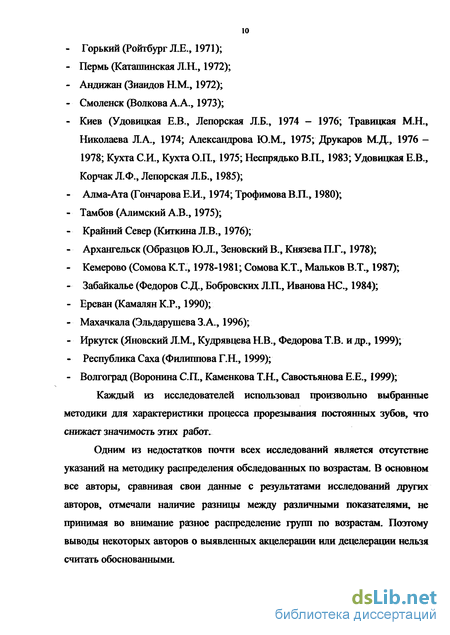 10

- Горький (Ройтбург Л.Е., 1971);
- Пермь (Каташинская Л.Н., 1972);
- Андижан (Зиаидов Н.М., 1972);
- Смоленск (Волкова А.А., 1973);
- Киев (Удовицкая Е.В., Лепорская Л.Б., 1974 – 1976; Травицкая М.Н., Николаева Л.А., 1974; Александрова Ю.М., 1975; Друкаров М.Д., 1976 – 1978; Кухта С.И., Кухта О.П., 1975; Неспрядько В.П., 1983; Удовицкая Е.В., Корчак Л.Ф., Лепорская Л.Б., 1985);
- Алма-Ата (Гончарова Е.И., 1974; Трофимова В.П., 1980);
- Тамбов (Алимский А.В., 1975);
- Крайний Север (Киткина Л.В., 1976);
- Архангельск (Образцов Ю.Л., Зеновский В., Князева П.Г., 1978);
- Кемерово (Сомова К.Т., 1978-1981; Сомова К.Т., Мальков В.Т., 1987);
- Забайкалье (Федоров С.Д., Бобровских Л.П., Иванова НС., 1984);
- Ереван (Камалян К.Р., 1990);
- Махачкала (Эльдарушева З.А., 1996);
- Иркутск (Яновский Л.М., Кудрявцева Н.В., Федорова Т.В. и др., 1999);
- Республика Саха (Филиппова Г.Н., 1999);
- Волгоград (Воронина С.П., Каменкова Т.Н., Савостьянова Е.Е., 1999);

Каждый из исследователей использовал произвольно выбранные методики для характеристики процесса прорезывания постоянных зубов, что снижает значимость этих работ.

Одним из недостатков почти всех исследований является отсутствие указаний на методику распределения обследованных по возрастам. В основном все авторы, сравнивая свои данные с результатами исследований других авторов, отмечали наличие разницы между различными показателями, не принимая во внимание разное распределение групп по возрастам. Поэтому выводы некоторых авторов о выявленных акцелерации или децелерации нельзя считать обоснованными.

dsLib.net
библиотека диссертаций